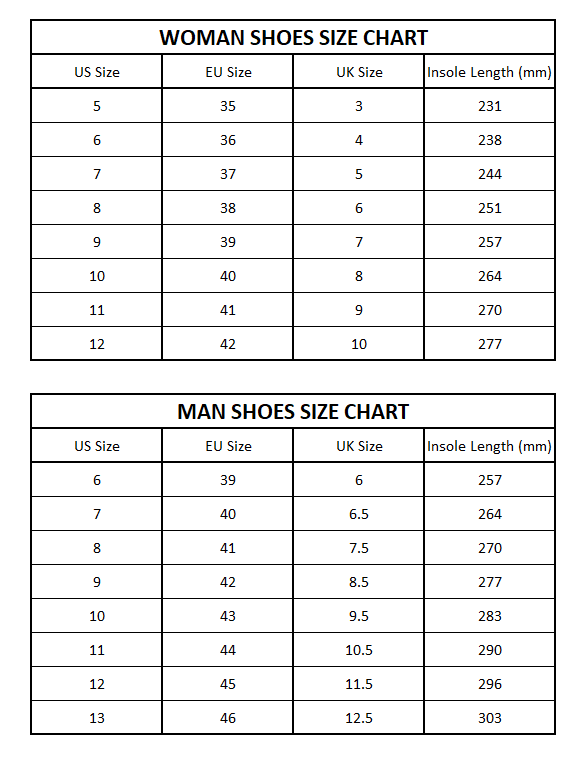 WOMAN SHOES SIZE CHART

| US Size | EU Size | UK Size | Insole Length (mm) |
|---|---|---|---|
| 5 | 35 | 3 | 231 |
| 6 | 36 | 4 | 238 |
| 7 | 37 | 5 | 244 |
| 8 | 38 | 6 | 251 |
| 9 | 39 | 7 | 257 |
| 10 | 40 | 8 | 264 |
| 11 | 41 | 9 | 270 |
| 12 | 42 | 10 | 277 |

MAN SHOES SIZE CHART

| US Size | EU Size | UK Size | Insole Length (mm) |
|---|---|---|---|
| 6 | 39 | 6 | 257 |
| 7 | 40 | 6.5 | 264 |
| 8 | 41 | 7.5 | 270 |
| 9 | 42 | 8.5 | 277 |
| 10 | 43 | 9.5 | 283 |
| 11 | 44 | 10.5 | 290 |
| 12 | 45 | 11.5 | 296 |
| 13 | 46 | 12.5 | 303 |